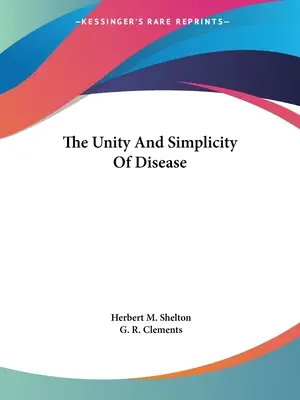 —KESSINGER'S RARE REPRINTS—

The Unity And Simplicity Of Disease

Herbert M. Shelton
G. R. Clements